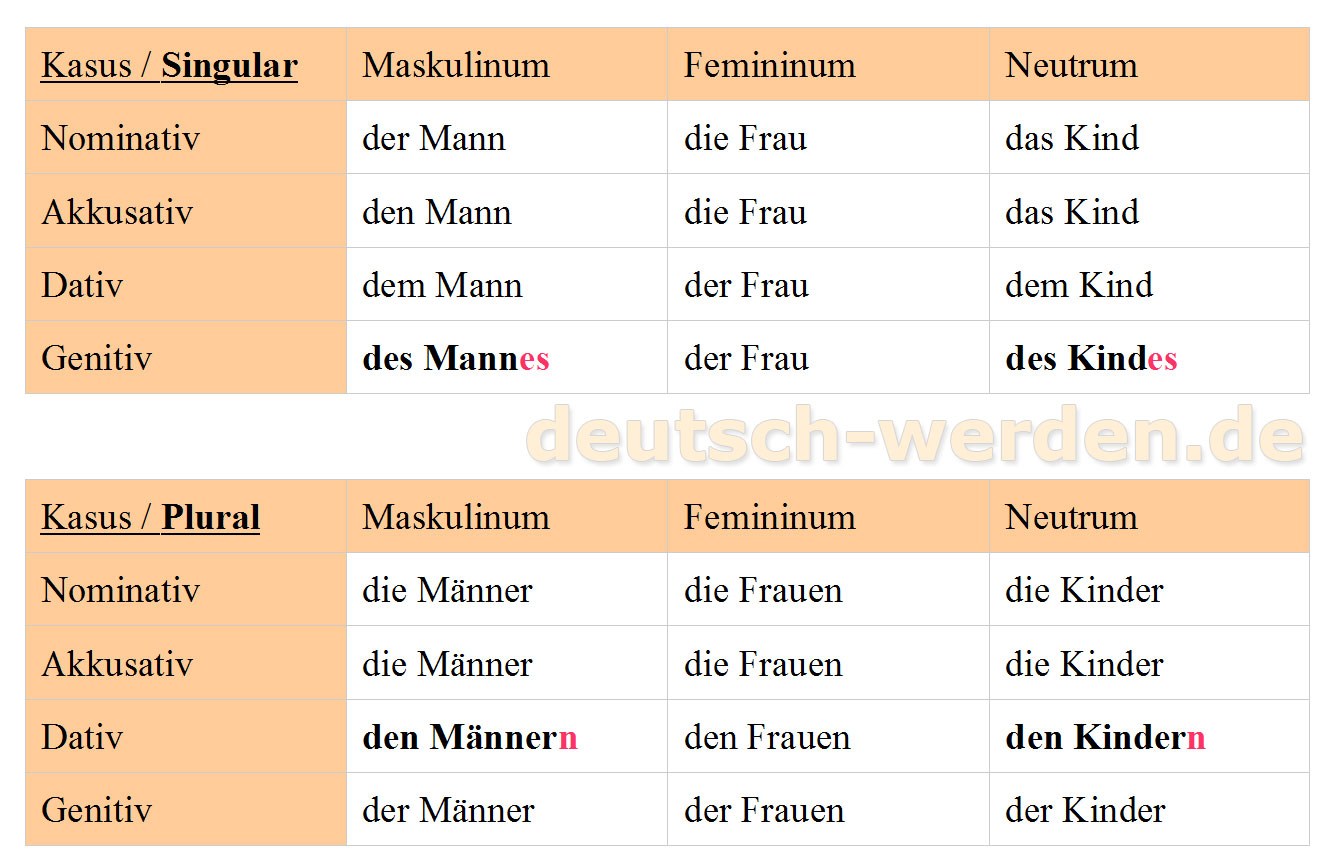 | Kasus / Singular | Maskulinum | Femininum | Neutrum |
|---|---|---|---|
| Nominativ | der Mann | die Frau | das Kind |
| Akkusativ | den Mann | die Frau | das Kind |
| Dativ | dem Mann | der Frau | dem Kind |
| Genitiv | des Mannes | der Frau | des Kindes |

| Kasus / Plural | Maskulinum | Femininum | Neutrum |
|---|---|---|---|
| Nominativ | die Männer | die Frauen | die Kinder |
| Akkusativ | die Männer | die Frauen | die Kinder |
| Dativ | den Männern | den Frauen | den Kindern |
| Genitiv | der Männer | der Frauen | der Kinder |

deutsch-werden.de